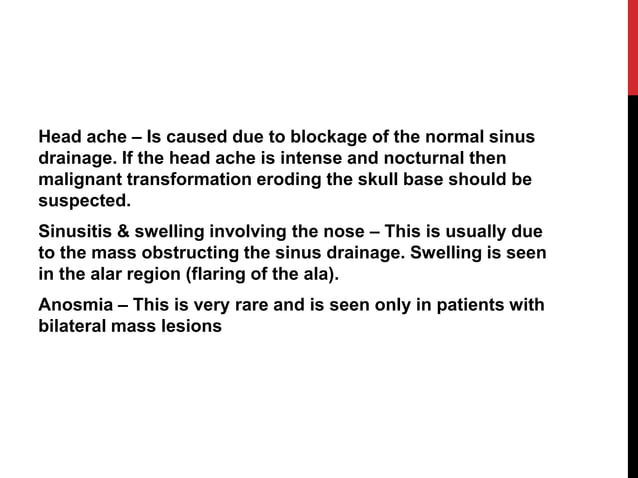 Head ache – Is caused due to blockage of the normal sinus drainage. If the head ache is intense and nocturnal then malignant transformation eroding the skull base should be suspected.

Sinusitis & swelling involving the nose – This is usually due to the mass obstructing the sinus drainage. Swelling is seen in the alar region (flaring of the ala).

Anosmia – This is very rare and is seen only in patients with bilateral mass lesions